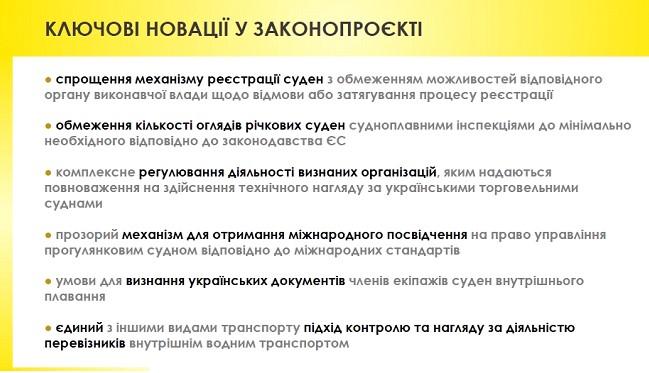 КЛЮЧОВІ НОВАЦІЇ У ЗАКОНОПРОЄКТІ

● спрощення механізму реєстрації суден з обмеженням можливостей відповідного органу виконавчої влади щодо відмови або затягування процесу реєстрації

● обмеження кількості оглядів річкових суден судноплавними інспекціями до мінімально необхідного відповідно до законодавства ЄС

● комплексне регулювання діяльності визнаних організацій, яким надаються повноваження на здійснення технічного нагляду за українськими торговельними суднами

● прозорий механізм для отримання міжнародного посвідчення на право управління прогулянковим судном відповідно до міжнародних стандартів

● умови для визнання українських документів членів екіпажів суден внутрішнього плавання

● єдиний з іншими видами транспорту підхід контролю та нагляду за діяльністю перевізників внутрішнім водним транспортом